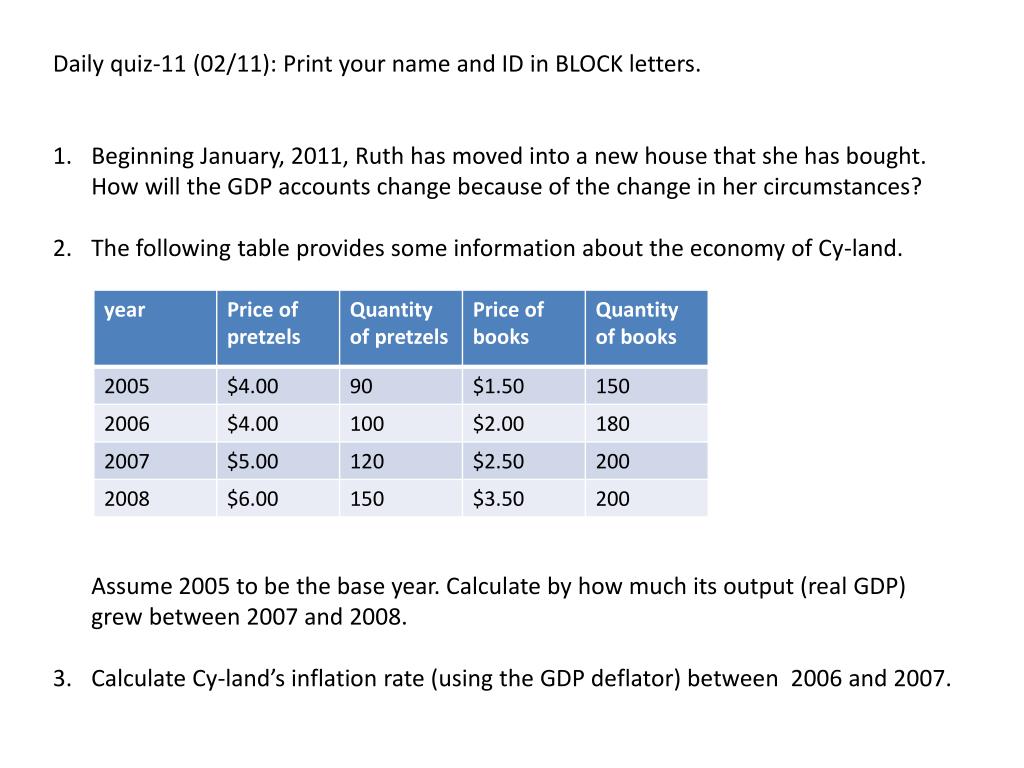 Daily quiz-11 (02/11): Print your name and ID in BLOCK letters.

1. Beginning January, 2011, Ruth has moved into a new house that she has bought. How will the GDP accounts change because of the change in her circumstances?

2. The following table provides some information about the economy of Cy-land.

| year | Price of pretzels | Quantity of pretzels | Price of books | Quantity of books |
|---|---|---|---|---|
| 2005 | \$4.00 | 90 | \$1.50 | 150 |
| 2006 | \$4.00 | 100 | \$2.00 | 180 |
| 2007 | \$5.00 | 120 | \$2.50 | 200 |
| 2008 | \$6.00 | 150 | \$3.50 | 200 |

Assume 2005 to be the base year. Calculate by how much its output (real GDP) grew between 2007 and 2008.

3. Calculate Cy-land's inflation rate (using the GDP deflator) between 2006 and 2007.